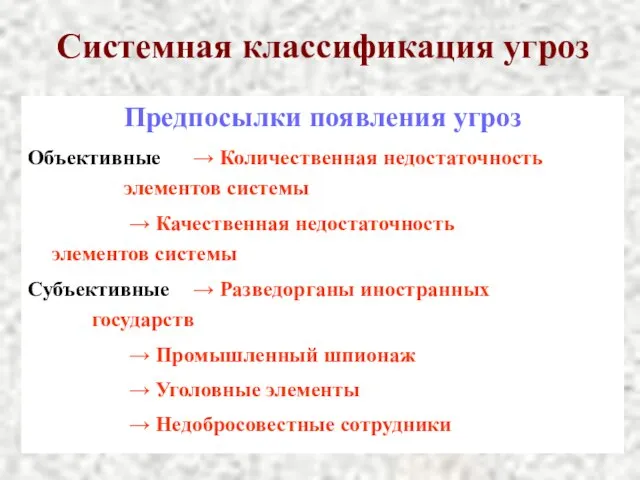 Системная классификация угроз

Предпосылки появления угроз

Объективные → Количественная недостаточность элементов системы

→ Качественная недостаточность элементов системы

Субъективные → Разведорганы иностранных государств

→ Промышленный шпионаж

→ Уголовные элементы

→ Недобросовестные сотрудники